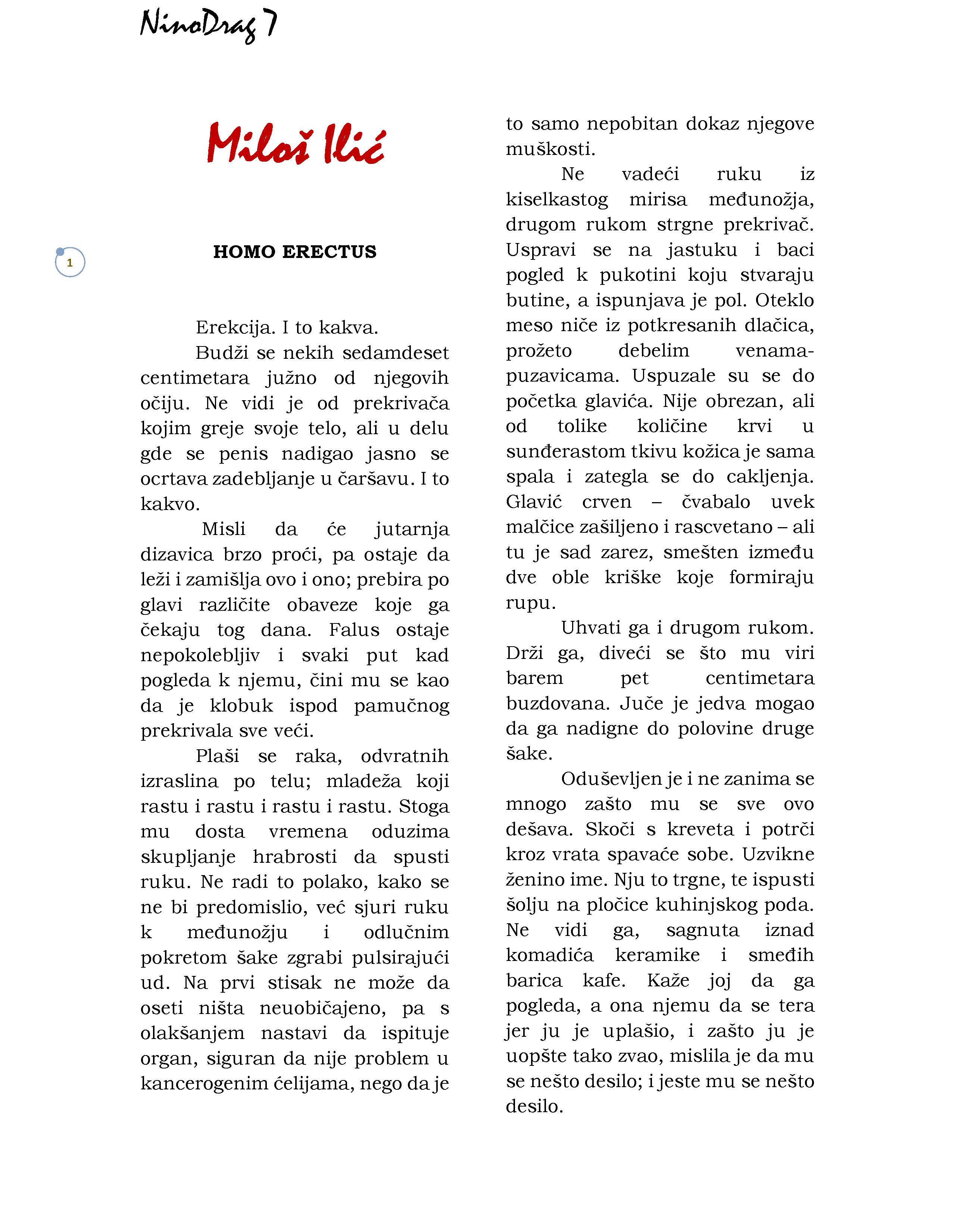 NinoDrag 7

Miloš Ilić

1

HOMO ERECTUS

Erekcija. I to kakva.

Budži se nekih sedamdeset centimetara južno od njegovih očiju. Ne vidi je od prekrivača kojim greje svoje telo, ali u delu gde se penis nadigao jasno se ocrtava zadebljanje u čaršavu. I to kakvo.

Misli da će jutarnja dizavica brzo proći, pa ostaje da leži i zamišlja ovo i ono; prebira po glavi različite obaveze koje ga čekaju tog dana. Falus ostaje nepokolebljiv i svaki put kad pogleda k njemu, čini mu se kao da je klobuk ispod pamučnog prekrivala sve veći.

Plaši se raka, odvratnih izraslina po telu; mladeža koji rastu i rastu i rastu i rastu. Stoga mu dosta vremena oduzima skupljanje hrabrosti da spusti ruku. Ne radi to polako, kako se ne bi predomislio, već sjuri ruku k međunožju i odlučnim pokretom šake zgrabi pulsirajući ud. Na prvi stisak ne može da oseti ništa neuobičajeno, pa s olakšanjem nastavi da ispituje organ, siguran da nije problem u kancerogenim ćelijama, nego da je to samo nepobitan dokaz njegove muškosti.

Ne vadeći ruku iz kiselkastog mirisa međunožja, drugom rukom strgne prekrivač. Uspravi se na jastuku i baci pogled k pukotini koju stvaraju butine, a ispunjava je pol. Oteklo meso niče iz potkresanih dlačica, prožeto debelim venama-puzavicama. Uspuzale su se do početka glavića. Nije obrezan, ali od tolike količine krvi u sunđerastom tkivu kožica je sama spala i zategla se do cakljenja. Glavić crven – čvabalo uvek malčice zašiljeno i rascvetano – ali tu je sad zarez, smešten između dve oble kriške koje formiraju rupu.

Uhvati ga i drugom rukom. Drži ga, diveći se što mu viri barem pet centimetara buzdovana. Juče je jedva mogao da ga nadigne do polovine druge šake.

Oduševljen je i ne zanima se mnogo zašto mu se sve ovo dešava. Skoči s kreveta i potrči kroz vrata spavaće sobe. Uzvikne ženino ime. Nju to trgne, te ispusti šolju na pločice kuhinjskog poda. Ne vidi ga, sagnuta iznad komadića keramike i smeđih barica kafe. Kaže joj da ga pogleda, a ona njemu da se tera jer ju je uplašio, i zašto ju je uopšte tako zvao, mislila je da mu se nešto desilo; i jeste mu se nešto desilo.